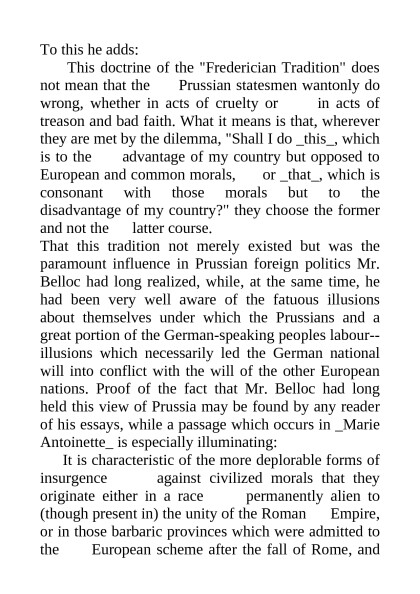 To this he adds:

This doctrine of the "Frederician Tradition" does not mean that the Prussian statesmen wantonly do wrong, whether in acts of cruelty or in acts of treason and bad faith. What it means is that, wherever they are met by the dilemma, "Shall I do _this_, which is to the advantage of my country but opposed to European and common morals, or _that_, which is consonant with those morals but to the disadvantage of my country?" they choose the former and not the latter course.

That this tradition not merely existed but was the paramount influence in Prussian foreign politics Mr. Belloc had long realized, while, at the same time, he had been very well aware of the fatuous illusions about themselves under which the Prussians and a great portion of the German-speaking peoples labour--illusions which necessarily led the German national will into conflict with the will of the other European nations. Proof of the fact that Mr. Belloc had long held this view of Prussia may be found by any reader of his essays, while a passage which occurs in _Marie Antoinette_ is especially illuminating:

It is characteristic of the more deplorable forms of insurgence against civilized morals that they originate either in a race permanently alien to (though present in) the unity of the Roman Empire, or in those barbaric provinces which were admitted to the European scheme after the fall of Rome, and